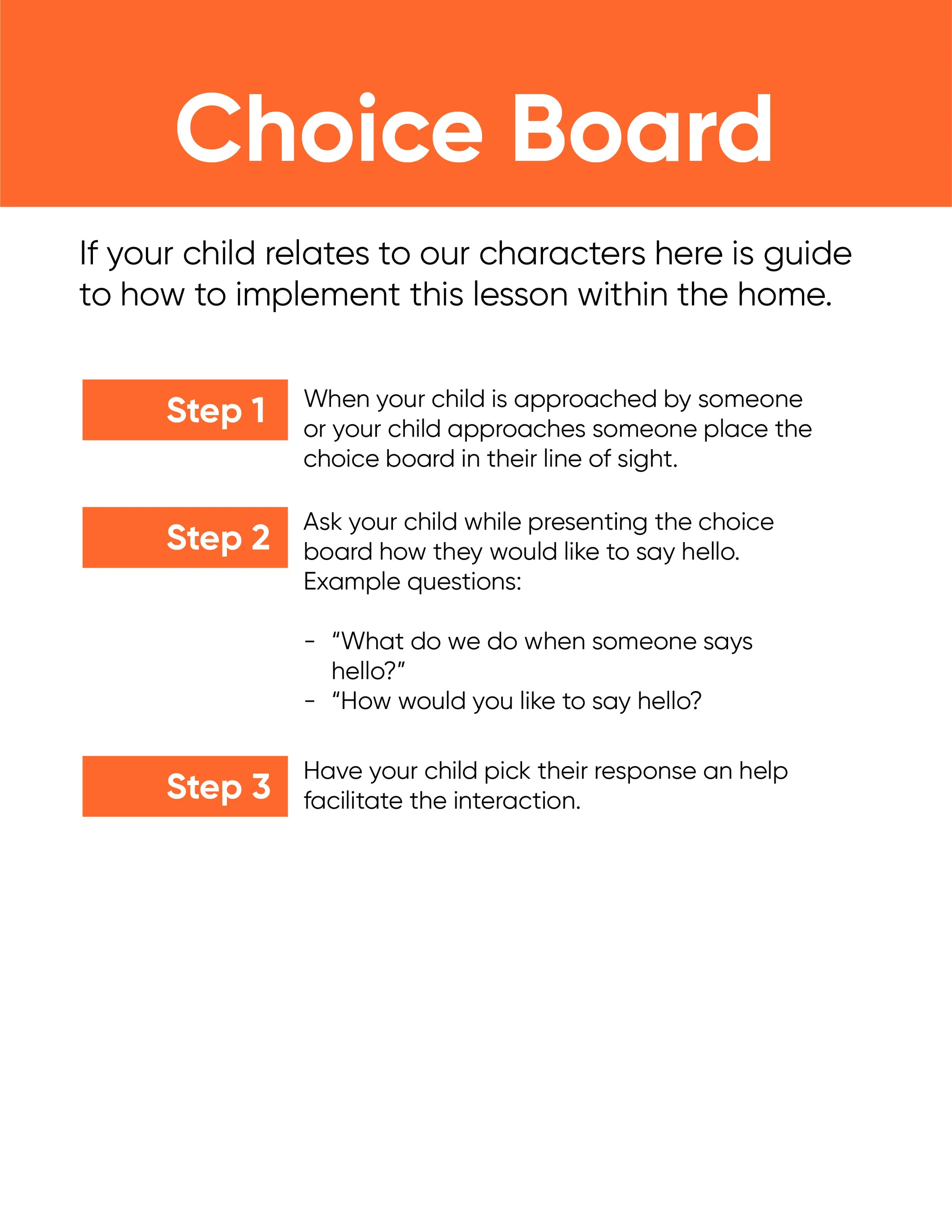 Choice Board

If your child relates to our characters here is guide to how to implement this lesson within the home.

Step 1

When your child is approached by someone or your child approaches someone place the choice board in their line of sight.

Step 2

Ask your child while presenting the choice board how they would like to say hello. Example questions:

- “What do we do when someone says hello?”
- “How would you like to say hello?

Step 3

Have your child pick their response an help facilitate the interaction.